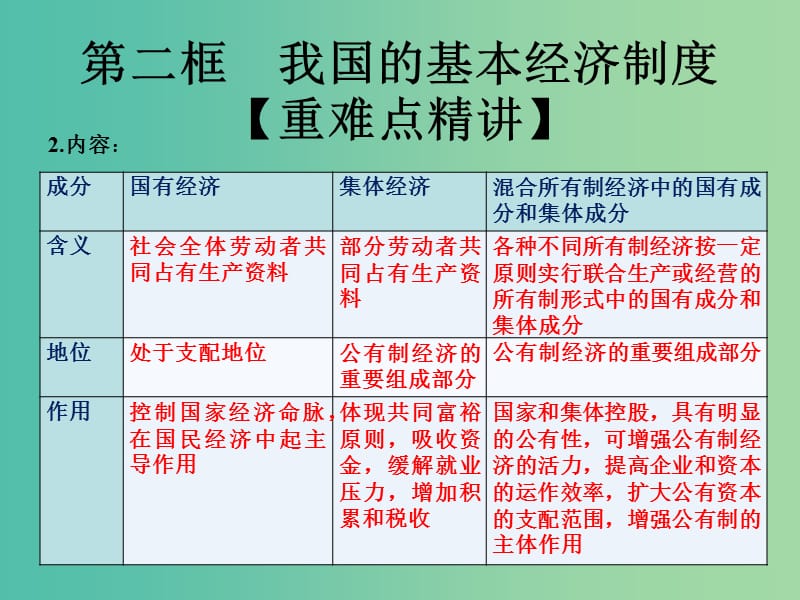 第二框　我国的基本经济制度
【重难点精讲】

2.内容：

| 成分 | 国有经济 | 集体经济 | 混合所有制经济中的国有成分和集体成分 |
|---|---|---|---|
| 含义 | 社会全体劳动者共同占有生产资料 | 部分劳动者共同占有生产资料 | 各种不同所有制经济按一定原则实行联合生产或经营的所有制形式中的国有成分和集体成分 |
| 地位 | 处于支配地位 | 公有制经济的重要组成部分 | 公有制经济的重要组成部分 |
| 作用 | 控制国家经济命脉，在国民经济中起主导作用 | 体现共同富裕原则，吸收资金，缓解就业压力，增加积累和税收 | 国家和集体控股，具有明显的公有性，可增强公有制经济的活力，提高企业和资本的运作效率，扩大公有资本的支配范围，增强公有制的主体作用 |